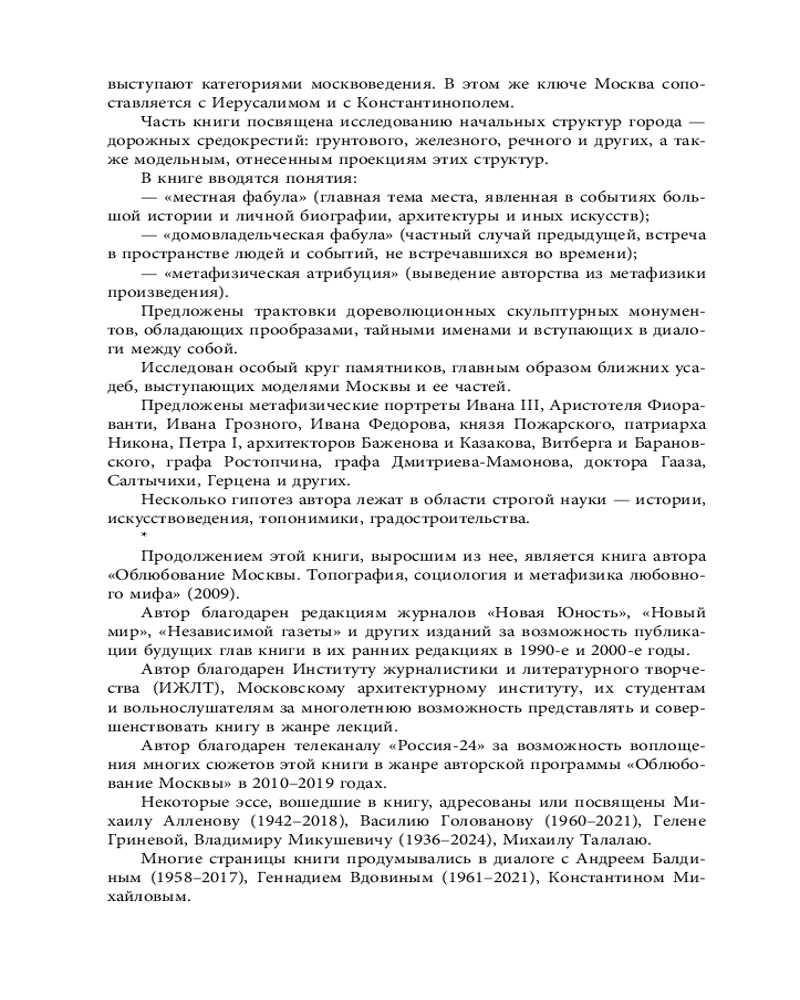 выступают категориями москвоведения. В этом же ключе Москва сопоставляется с Иерусалимом и с Константинополем.

Часть книги посвящена исследованию начальных структур города — дорожных средокрестий: грунтового, железного, речного и других, а также модельным, отнесенным проекциям этих структур.

В книге вводятся понятия:

— «местная фабула» (главная тема места, явленная в событиях большой истории и личной биографии, архитектуры и иных искусств);

— «домовладельческая фабула» (частный случай предыдущей, встреча в пространстве людей и событий, не встречавшихся во времени);

— «метафизическая атрибуция» (выведение авторства из метафизики произведения).

Предложены трактовки дореволюционных скульптурных монументов, обладающих прообразами, тайными именами и вступающих в диалоги между собой.

Исследован особый круг памятников, главным образом ближних усадеб, выступающих моделями Москвы и ее частей.

Предложены метафизические портреты Ивана III, Аристотеля Фиораванти, Ивана Грозного, Ивана Федорова, князя Пожарского, патриарха Никона, Петра I, архитекторов Баженова и Казакова, Витберга и Барановского, графа Ростопчина, графа Дмитриева-Мамонова, доктора Гааза, Салтычихи, Герцена и других.

Несколько гипотез автора лежат в области строгой науки — истории, искусствоведения, топонимики, градостроительства.

*

Продолжением этой книги, выросшим из нее, является книга автора «Облюбование Москвы. Топография, социология и метафизика любовного мифа» (2009).

Автор благодарен редакциям журналов «Новая Юность», «Новый мир», «Независимой газеты» и других изданий за возможность публикации будущих глав книги в их ранних редакциях в 1990-е и 2000-е годы.

Автор благодарен Институту журналистики и литературного творчества (ИЖЛТ), Московскому архитектурному институту, их студентам и вольнослушателям за многолетнюю возможность представлять и совершенствовать книгу в жанре лекций.

Автор благодарен телеканалу «Россия-24» за возможность воплощения многих сюжетов этой книги в жанре авторской программы «Облюбование Москвы» в 2010–2019 годах.

Некоторые эссе, вошедшие в книгу, адресованы или посвящены Михаилу Алленову (1942–2018), Василию Голованову (1960–2021), Гелене Гриневой, Владимиру Микушевичу (1936–2024), Михаилу Талалаю.

Многие страницы книги продумывались в диалоге с Андреем Балдиным (1958–2017), Геннадием Вдовиным (1961–2021), Константином Михайловым.